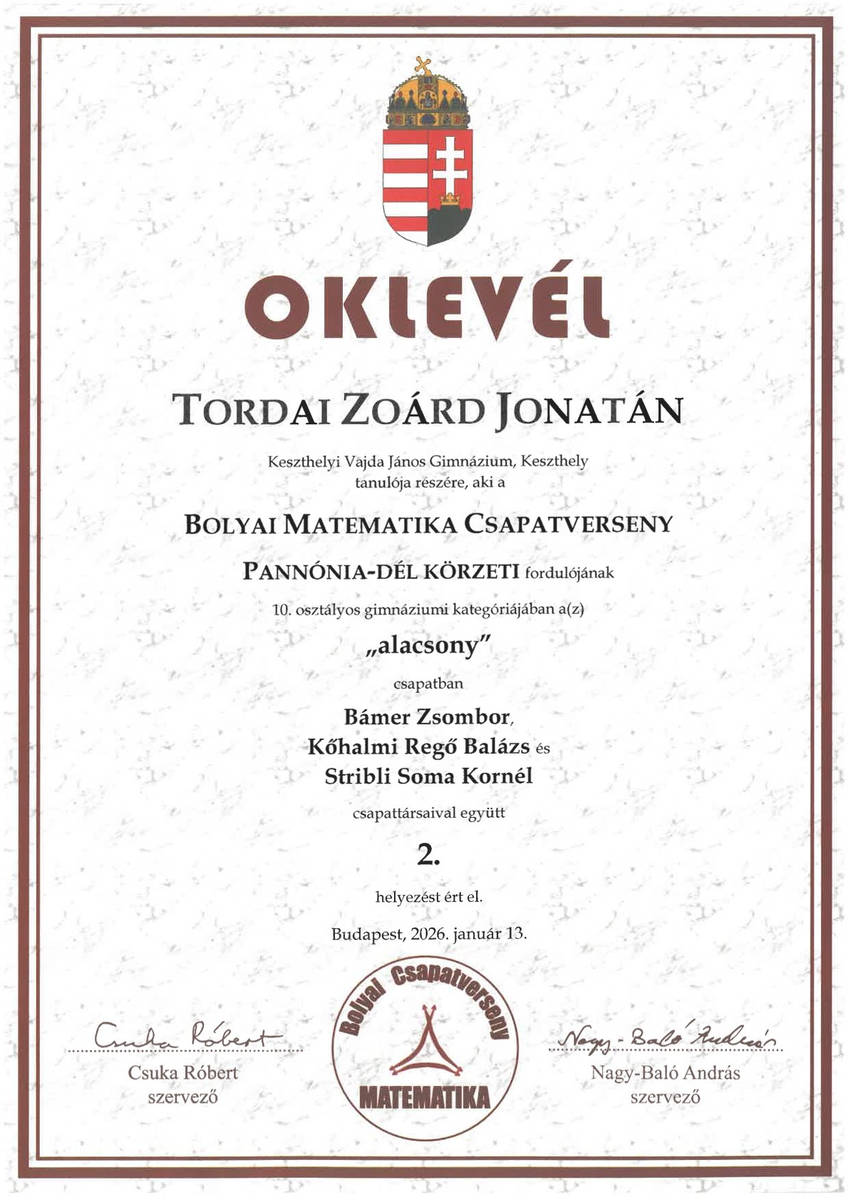 OKLEVÉL

TORDAI ZOÁRD JONATÁN

Keszthelyi Vajda János Gimnázium, Keszthely
tanulója részére, aki a

BOLYAI MATEMATIKA CSAPATVERSENY

PANNÓNIA-DÉL KÖRZETI fordulójának

10. osztályos gimnáziumi kategóriájában a(z)

„alacsony"

csapatban

Bámer Zsombor,
Kőhalmi Regő Balázs és
Stribli Soma Kornél

csapattársaival együtt

2.

helyezést ért el.

Budapest, 2026. január 13.

Csuka Róbert
Csuka Róbert
szervező

Bolyai Csapatverseny
MATEMATIKA

Nagy-Baló András
Nagy-Baló András
szervező